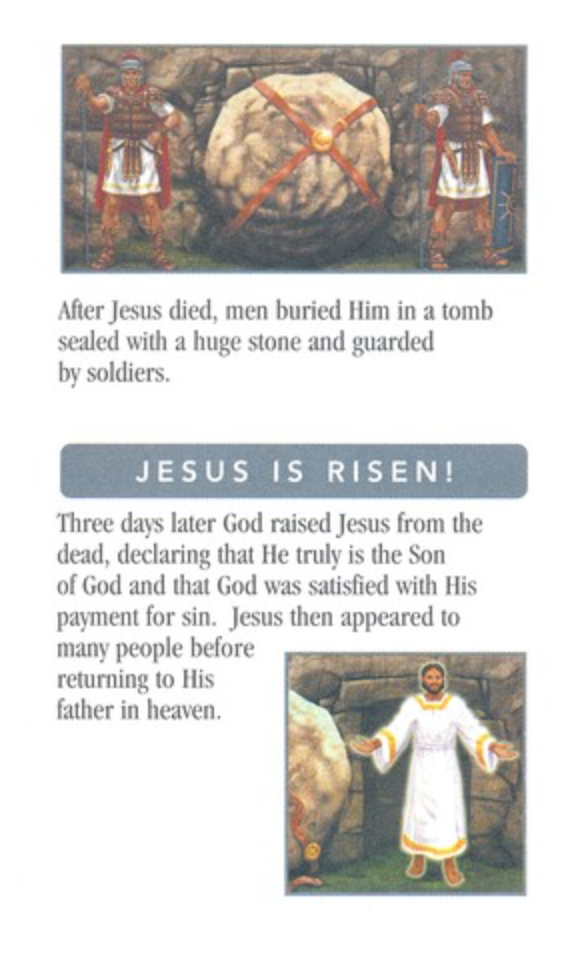 After Jesus died, men buried Him in a tomb sealed with a huge stone and guarded by soldiers.

JESUS IS RISEN!

Three days later God raised Jesus from the dead, declaring that He truly is the Son of God and that God was satisfied with His payment for sin. Jesus then appeared to many people before returning to His father in heaven.